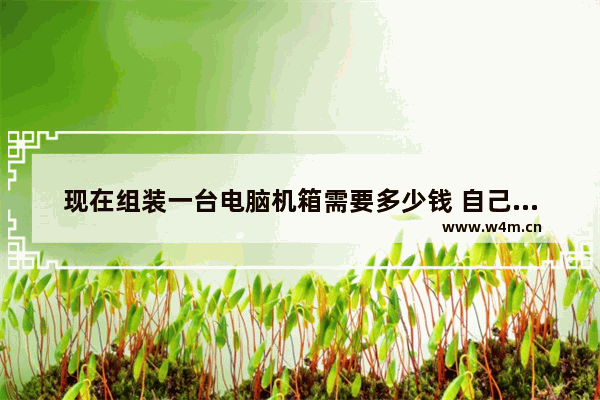 现在组装一台电脑机箱需要多少钱 自己...
www.w4m.cn